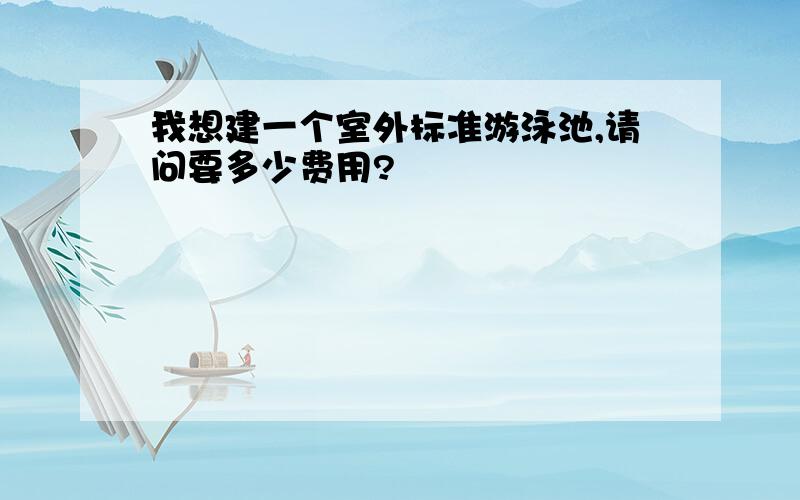 我想建一个室外标准游泳池,请问要多少费用?